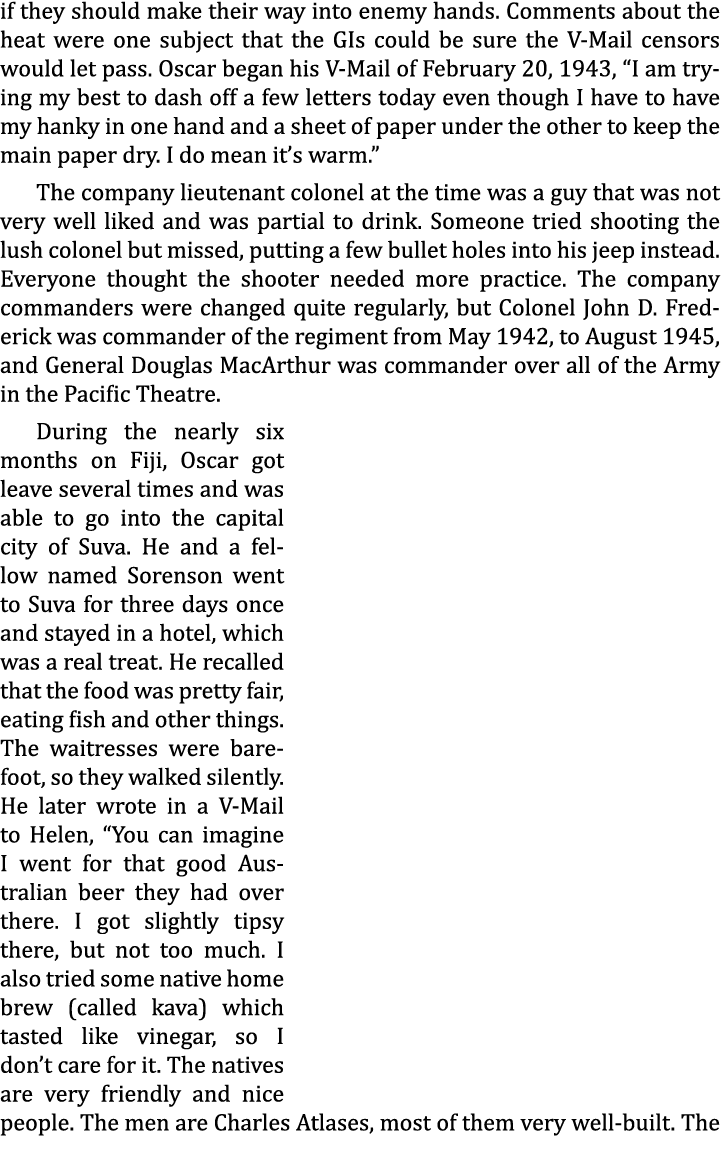 if they should make their way into enemy hands. Comments about the heat were one subject that the GIs could be sure the V-Mail censors would let pass. Oscar began his V-Mail of February 20, 1943, “I am trying my best to dash off a few letters today even though I have to have my hanky in one hand and a sheet of paper under the other to keep the main paper dry. I do mean it’s warm.”

The company lieutenant colonel at the time was a guy that was not very well liked and was partial to drink. Someone tried shooting the lush colonel but missed, putting a few bullet holes into his jeep instead. Everyone thought the shooter needed more practice. The company commanders were changed quite regularly, but Colonel John D. Frederick was commander of the regiment from May 1942, to August 1945, and General Douglas MacArthur was commander over all of the Army in the Pacific Theatre.

During the nearly six months on Fiji, Oscar got leave several times and was able to go into the capital city of Suva. He and a fellow named Sorenson went to Suva for three days once and stayed in a hotel, which was a real treat. He recalled that the food was pretty fair, eating fish and other things. The waitresses were barefoot, so they walked silently. He later wrote in a V-Mail to Helen, “You can imagine I went for that good Australian beer they had over there. I got slightly tipsy there, but not too much. I also tried some native home brew (called kava) which tasted like vinegar, so I don’t care for it. The natives are very friendly and nice people. The men are Charles Atlases, most of them very well-built. The